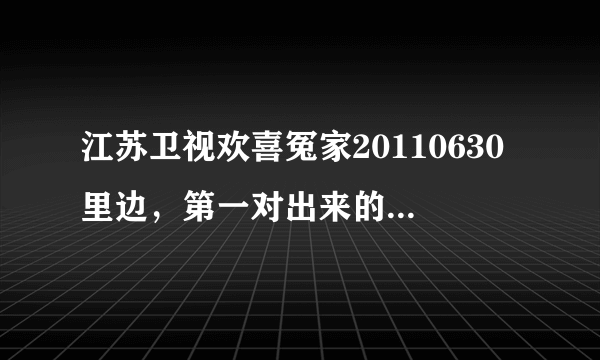 江苏卫视欢喜冤家20110630里边，第一对出来的...